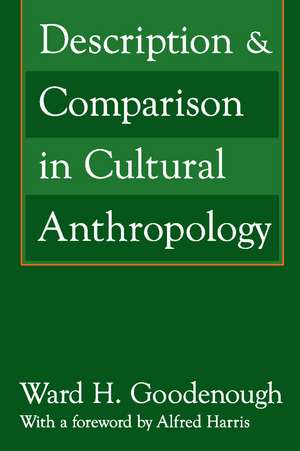 Description & Comparison in Cultural Anthropology

Ward H. Goodenough
With a foreword by Alfred Harris